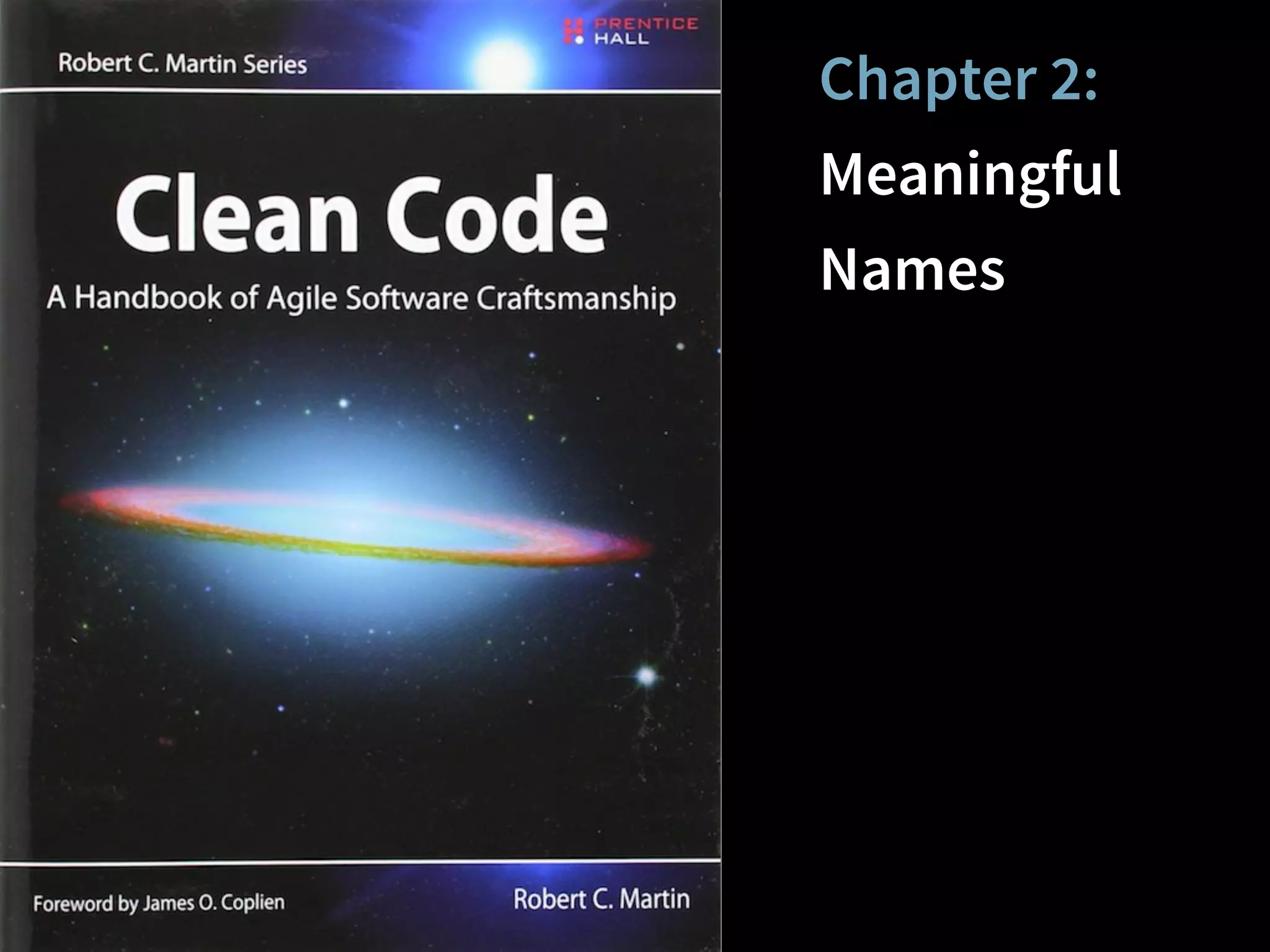 PRENTICE HALL

Robert C. Martin Series

Clean Code

A Handbook of Agile Software Craftsmanship

Foreword by James O. Coplien

Robert C. Martin

Chapter 2:

Meaningful Names